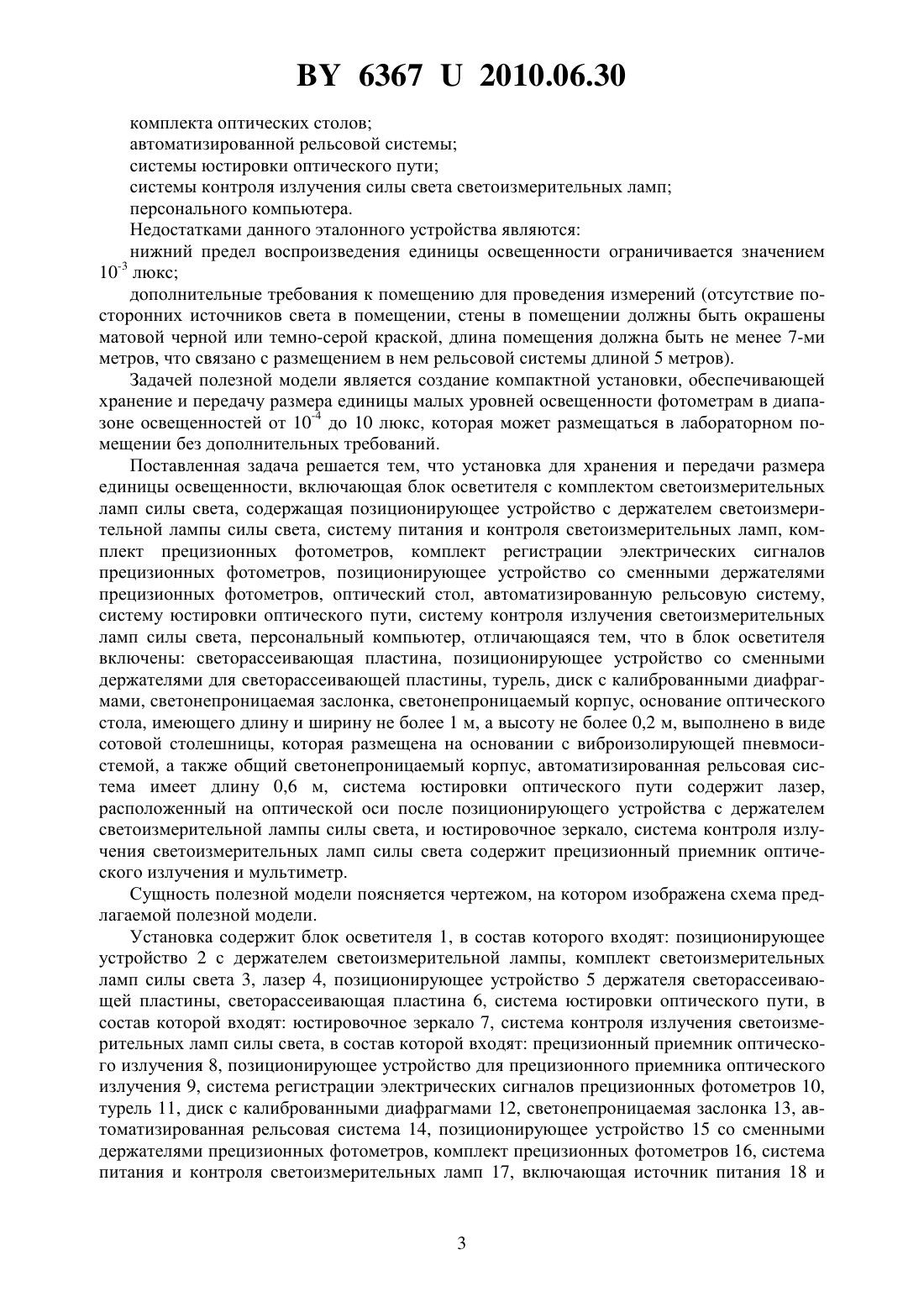 BY 6367 U 2010.06.30

комплекта оптических столов;

автоматизированной рельсовой системы;

системы юстировки оптического пути;

системы контроля излучения силы света светоизмерительных ламп;

персонального компьютера.

Недостатками данного эталонного устройства являются:

нижний предел воспроизведения единицы освещенности ограничивается значением $10^{-3}$ люкс;

дополнительные требования к помещению для проведения измерений (отсутствие посторонних источников света в помещении, стены в помещении должны быть окрашены матовой черной или темно-серой краской, длина помещения должна быть не менее 7-ми метров, что связано с размещением в нем рельсовой системы длиной 5 метров).

Задачей полезной модели является создание компактной установки, обеспечивающей хранение и передачу размера единицы малых уровней освещенности фотометрам в диапазоне освещенностей от $10^{-4}$ до 10 люкс, которая может размещаться в лабораторном помещении без дополнительных требований.

Поставленная задача решается тем, что установка для хранения и передачи размера единицы освещенности, включающая блок осветителя с комплектом светоизмерительных ламп силы света, содержащая позиционирующее устройство с держателем светоизмерительной лампы силы света, систему питания и контроля светоизмерительных ламп, комплект прецизионных фотометров, комплект регистрации электрических сигналов прецизионных фотометров, позиционирующее устройство со сменными держателями прецизионных фотометров, оптический стол, автоматизированную рельсовую систему, систему юстировки оптического пути, систему контроля излучения светоизмерительных ламп силы света, персональный компьютер, отличающаяся тем, что в блок осветителя включены: светорассеивающая пластина, позиционирующее устройство со сменными держателями для светорассеивающей пластины, турель, диск с калиброванными диафрагмами, светонепроницаемая заслонка, светонепроницаемый корпус, основание оптического стола, имеющего длину и ширину не более 1 м, а высоту не более 0,2 м, выполнено в виде сотовой столешницы, которая размещена на основании с виброизолирующей пневмосистемой, а также общий светонепроницаемый корпус, автоматизированная рельсовая система имеет длину 0,6 м, система юстировки оптического пути содержит лазер, расположенный на оптической оси после позиционирующего устройства с держателем светоизмерительной лампы силы света, и юстировочное зеркало, система контроля излучения светоизмерительных ламп силы света содержит прецизионный приемник оптического излучения и мультиметр.

Сущность полезной модели поясняется чертежом, на котором изображена схема предлагаемой полезной модели.

Установка содержит блок осветителя 1, в состав которого входят: позиционирующее устройство 2 с держателем светоизмерительной лампы, комплект светоизмерительных ламп силы света 3, лазер 4, позиционирующее устройство 5 держателя светорассеивающей пластины, светорассеивающая пластина 6, система юстировки оптического пути, в состав которой входят: юстировочное зеркало 7, система контроля излучения светоизмерительных ламп силы света, в состав которой входят: прецизионный приемник оптического излучения 8, позиционирующее устройство для прецизионного приемника оптического излучения 9, система регистрации электрических сигналов прецизионных фотометров 10, турель 11, диск с калиброванными диафрагмами 12, светонепроницаемая заслонка 13, автоматизированная рельсовая система 14, позиционирующее устройство 15 со сменными держателями прецизионных фотометров, комплект прецизионных фотометров 16, система питания и контроля светоизмерительных ламп 17, включающая источник питания 18 и

3